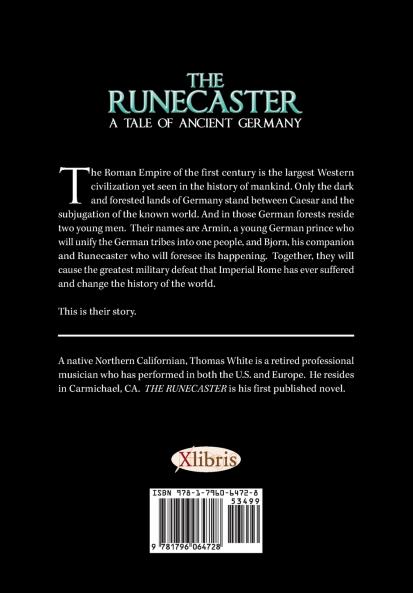 THE RUNECASTER
A TALE OF ANCIENT GERMANY

The Roman Empire of the first century is the largest Western civilization yet seen in the history of mankind. Only the dark and forested lands of Germany stand between Caesar and the subjugation of the known world. And in those German forests reside two young men. Their names are Armin, a young German prince who will unify the German tribes into one people, and Bjorn, his companion and Runecaster who will foresee its happening. Together, they will cause the greatest military defeat that Imperial Rome has ever suffered and change the history of the world.

This is their story.

A native Northern Californian, Thomas White is a retired professional musician who has performed in both the U.S. and Europe. He resides in Carmichael, CA. THE RUNECASTER is his first published novel.

Xlibris

ISBN 978-1-7960-6472-8
53499
9 781796 064728